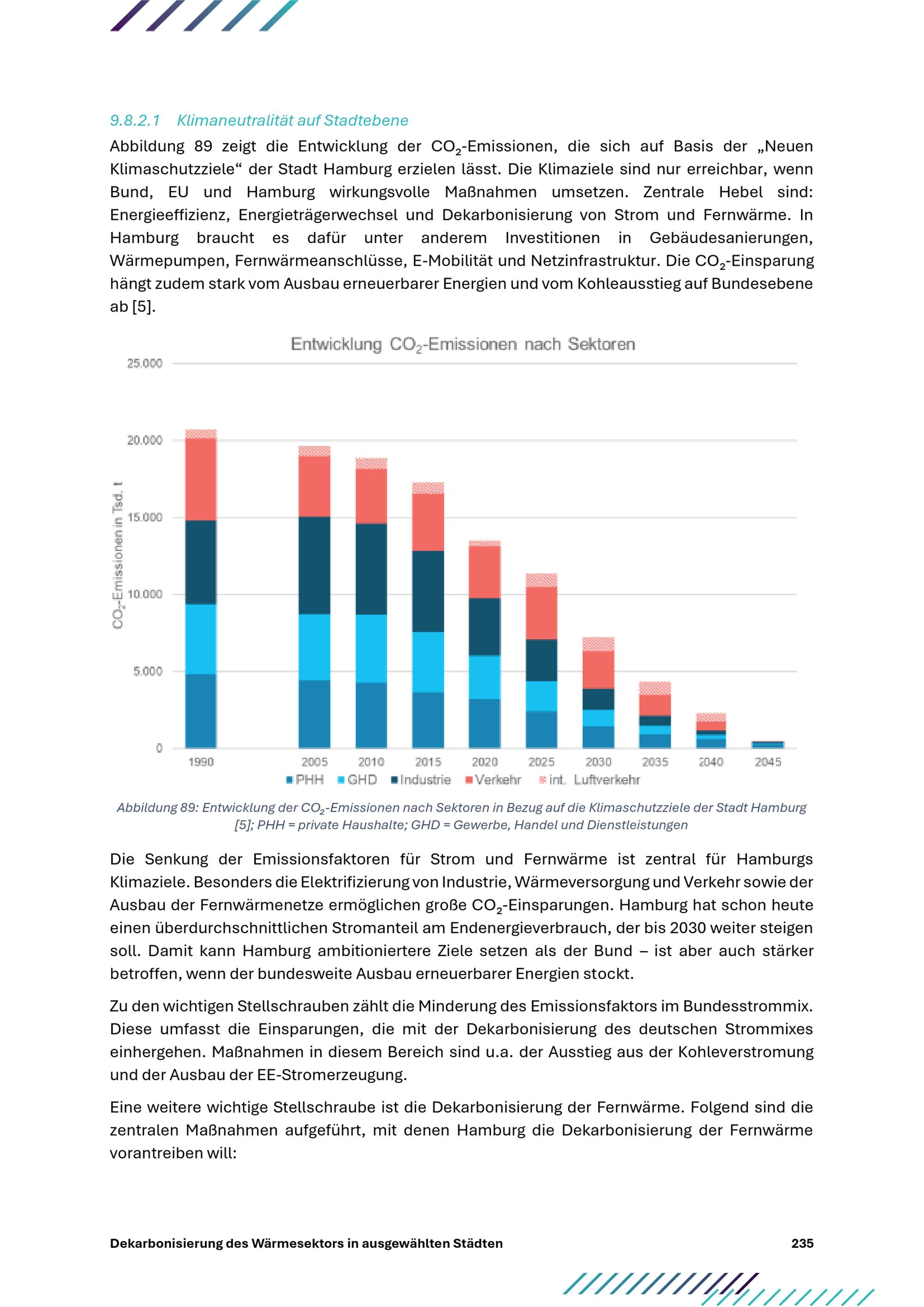 9.8.2.1 Klimaneutralität auf Stadtebene

Abbildung 89 zeigt die Entwicklung der $CO_2$-Emissionen, die sich auf Basis der „Neuen Klimaschutzziele“ der Stadt Hamburg erzielen lässt. Die Klimaziele sind nur erreichbar, wenn Bund, EU und Hamburg wirkungsvolle Maßnahmen umsetzen. Zentrale Hebel sind: Energieeffizienz, Energieträgerwechsel und Dekarbonisierung von Strom und Fernwärme. In Hamburg braucht es dafür unter anderem Investitionen in Gebäudesanierungen, Wärmepumpen, Fernwärmeanschlüsse, E-Mobilität und Netzinfrastruktur. Die $CO_2$-Einsparung hängt zudem stark vom Ausbau erneuerbarer Energien und vom Kohleausstieg auf Bundesebene ab [5].

Entwicklung $CO_2$-Emissionen nach Sektoren

$CO_2$-Emissionen in Tsd. t

25.000
20.000
15.000
10.000
5.000
0

1990 2005 2010 2015 2020 2025 2030 2035 2040 2045

PHH GHD Industrie Verkehr int. Luftverkehr

Abbildung 89: Entwicklung der $CO_2$-Emissionen nach Sektoren in Bezug auf die Klimaschutzziele der Stadt Hamburg [5]; PHH = private Haushalte; GHD = Gewerbe, Handel und Dienstleistungen

Die Senkung der Emissionsfaktoren für Strom und Fernwärme ist zentral für Hamburgs Klimaziele. Besonders die Elektrifizierung von Industrie, Wärmeversorgung und Verkehr sowie der Ausbau der Fernwärmenetze ermöglichen große $CO_2$-Einsparungen. Hamburg hat schon heute einen überdurchschnittlichen Stromanteil am Endenergieverbrauch, der bis 2030 weiter steigen soll. Damit kann Hamburg ambitioniertere Ziele setzen als der Bund – ist aber auch stärker betroffen, wenn der bundesweite Ausbau erneuerbarer Energien stockt.

Zu den wichtigen Stellschrauben zählt die Minderung des Emissionsfaktors im Bundesstrommix. Diese umfasst die Einsparungen, die mit der Dekarbonisierung des deutschen Strommixes einhergehen. Maßnahmen in diesem Bereich sind u.a. der Ausstieg aus der Kohleverstromung und der Ausbau der EE-Stromerzeugung.

Eine weitere wichtige Stellschraube ist die Dekarbonisierung der Fernwärme. Folgend sind die zentralen Maßnahmen aufgeführt, mit denen Hamburg die Dekarbonisierung der Fernwärme vorantreiben will:

Dekarbonisierung des Wärmesektors in ausgewählten Städten 235